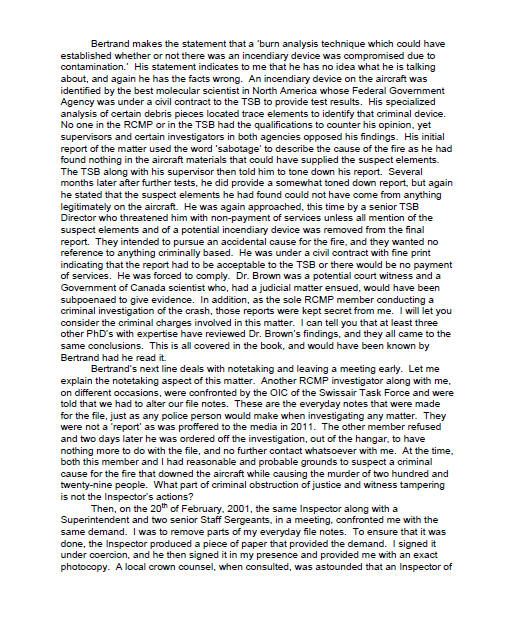 Bertrand makes the statement that a 'burn analysis technique which could have established whether or not there was an incendiary device was compromised due to contamination.' His statement indicates to me that he has no idea what he is talking about, and again he has the facts wrong. An incendiary device on the aircraft was identified by the best molecular scientist in North America whose Federal Government Agency was under a civil contract to the TSB to provide test results. His specialized analysis of certain debris pieces located trace elements to identify that criminal device. No one in the RCMP or in the TSB had the qualifications to counter his opinion, yet supervisors and certain investigators in both agencies opposed his findings. His initial report of the matter used the word 'sabotage' to describe the cause of the fire as he had found nothing in the aircraft materials that could have supplied the suspect elements. The TSB along with his supervisor then told him to tone down his report. Several months later after further tests, he did provide a somewhat toned down report, but again he stated that the suspect elements he had found could not have come from anything legitimately on the aircraft. He was again approached, this time by a senior TSB Director who threatened him with non-payment of services unless all mention of the suspect elements and of a potential incendiary device was removed from the final report. They intended to pursue an accidental cause for the fire, and they wanted no reference to anything criminally based. He was under a civil contract with fine print indicating that the report had to be acceptable to the TSB or there would be no payment of services. He was forced to comply. Dr. Brown was a potential court witness and a Government of Canada scientist who, had a judicial matter ensued, would have been subpoenaed to give evidence. In addition, as the sole RCMP member conducting a criminal investigation of the crash, those reports were kept secret from me. I will let you consider the criminal charges involved in this matter. I can tell you that at least three other PhD's with expertise have reviewed Dr. Brown's findings, and they all came to the same conclusions. This is all covered in the book, and would have been known by Bertrand had he read it.

Bertrand's next line deals with notetaking and leaving a meeting early. Let me explain the notetaking aspect of this matter. Another RCMP investigator along with me, on different occasions, were confronted by the OIC of the Swissair Task Force and were told that we had to alter our file notes. These are the everyday notes that were made for the file, just as any police person would make when investigating any matter. They were not a 'report' as was proffered to the media in 2011. The other member refused and two days later he was ordered off the investigation, out of the hangar, to have nothing more to do with the file, and no further contact whatsoever with me. At the time, both this member and I had reasonable and probable grounds to suspect a criminal cause for the fire that downed the aircraft while causing the murder of two hundred and twenty-nine people. What part of criminal obstruction of justice and witness tampering is not the Inspector's actions?

Then, on the 20$^{th}$ of February, 2001, the same Inspector along with a Superintendent and two senior Staff Sergeants, in a meeting, confronted me with the same demand. I was to remove parts of my everyday file notes. To ensure that it was done, the Inspector produced a piece of paper that provided the demand. I signed it under coercion, and he then signed it in my presence and provided me with an exact photocopy. A local crown counsel, when consulted, was astounded that an Inspector of